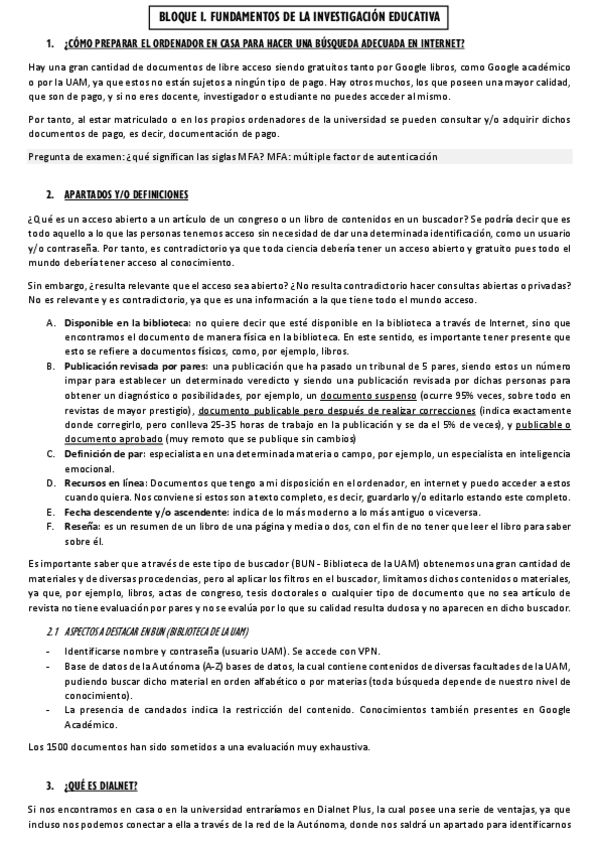 BLOQUE I. FUNDAMENTOS DE LA INVESTIGACIÓN EDUCATIVA

1. ¿CÓMO PREPARAR EL ORDENADOR EN CASA PARA HACER UNA BÚSQUEDA ADECUADA EN INTERNET?

Hay una gran cantidad de documentos de libre acceso siendo gratuitos tanto por Google libros, como Google académico o por la UAM, ya que estos no están sujetos a ningún tipo de pago. Hay otros muchos, los que poseen una mayor calidad, que son de pago, y si no eres docente, investigador o estudiante no puedes acceder al mismo.

Por tanto, al estar matriculado o en los propios ordenadores de la universidad se pueden consultar y/o adquirir dichos documentos de pago, es decir, documentación de pago.

Pregunta de examen: ¿qué significan las siglas MFA? MFA: múltiple factor de autenticación

2. APARTADOS Y/O DEFINICIONES

¿Qué es un acceso abierto a un artículo de un congreso o un libro de contenidos en un buscador? Se podría decir que es todo aquello a lo que las personas tenemos acceso sin necesidad de dar una determinada identificación, como un usuario y/o contraseña. Por tanto, es contradictorio ya que toda ciencia debería tener un acceso abierto y gratuito pues todo el mundo debería tener acceso al conocimiento.

Sin embargo, ¿resulta relevante que el acceso sea abierto? ¿No resulta contradictorio hacer consultas abiertas o privadas? No es relevante y es contradictorio, ya que es una información a la que tiene todo el mundo acceso.

A. Disponible en la biblioteca: no quiere decir que esté disponible en la biblioteca a través de Internet, sino que encontramos el documento de manera física en la biblioteca. En este sentido, es importante tener presente que esto se refiere a documentos físicos, como, por ejemplo, libros.
B. Publicación revisada por pares: una publicación que ha pasado un tribunal de 5 pares, siendo estos un número impar para establecer un determinado veredicto y siendo una publicación revisada por dichas personas para obtener un diagnóstico o posibilidades, por ejemplo, un documento suspenso (ocurre 95% veces, sobre todo en revistas de mayor prestigio), documento publicable pero después de realizar correcciones (indica exactamente donde corregirlo, pero conlleva 25-35 horas de trabajo en la publicación y se da el 5% de veces), y publicable o documento aprobado (muy remoto que se publique sin cambios)
C. Definición de par: especialista en una determinada materia o campo, por ejemplo, un especialista en inteligencia emocional.
D. Recursos en línea: Documentos que tengo a mi disposición en el ordenador, en internet y puedo acceder a estos cuando quiera. Nos conviene si estos son a texto completo, es decir, guardarlo y/o editarlo estando este completo.
E. Fecha descendente y/o ascendente: indica de lo más moderno a lo más antiguo o viceversa.
F. Reseña: es un resumen de un libro de una página y media o dos, con el fin de no tener que leer el libro para saber sobre él.

Es importante saber que a través de este tipo de buscador (BUN - Biblioteca de la UAM) obtenemos una gran cantidad de materiales y de diversas procedencias, pero al aplicar los filtros en el buscador, limitamos dichos contenidos o materiales, ya que, por ejemplo, libros, actas de congreso, tesis doctorales o cualquier tipo de documento que no sea artículo de revista no tiene evaluación por pares y no se evalúa por lo que su calidad resulta dudosa y no aparecen en dicho buscador.

2.1 ASPECTOS A DESTACAR EN BUN (BIBLIOTECA DE LA UAM)

- Identificarse nombre y contraseña (usuario UAM). Se accede con VPN.
- Base de datos de la Autónoma (A-Z) bases de datos, la cual contiene contenidos de diversas facultades de la UAM, pudiendo buscar dicho material en orden alfabético o por materias (toda búsqueda depende de nuestro nivel de conocimiento).
- La presencia de candados indica la restricción del contenido. Conocimientos también presentes en Google Académico.

Los 1500 documentos han sido sometidos a una evaluación muy exhaustiva.

3. ¿QUÉ ES DIALNET?

Si nos encontramos en casa o en la universidad entraríamos en Dialnet Plus, la cual posee una serie de ventajas, ya que incluso nos podemos conectar a ella a través de la red de la Autónoma, donde nos saldrá un apartado para identificarnos